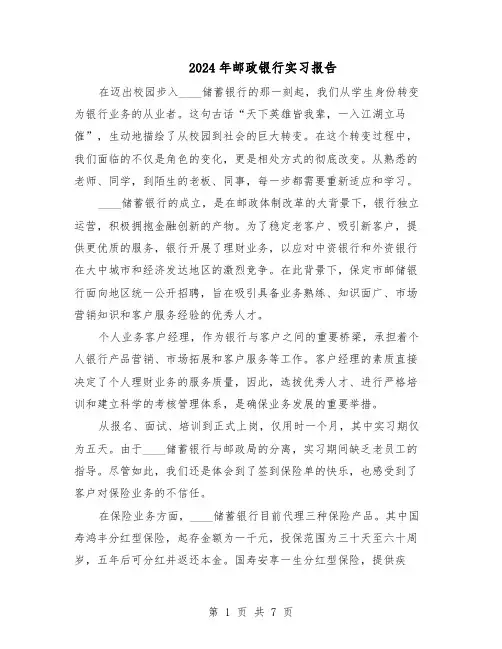 2024年邮政银行实习报告

在迈出校园步入____储蓄银行的那一刻起，我们从学生身份转变为银行业务的从业者。这句古话“天下英雄皆我辈，一入江湖立马催”，生动地描绘了从校园到社会的巨大转变。在这个转变过程中，我们面临的不仅是角色的变化，更是相处方式的彻底改变。从熟悉的老师、同学，到陌生的老板、同事，每一步都需要重新适应和学习。

____储蓄银行的成立，是在邮政体制改革的大背景下，银行独立运营，积极拥抱金融创新的产物。为了稳定老客户、吸引新客户，提供更优质的服务，银行开展了理财业务，以应对中资银行和外资银行在大中城市和经济发达地区的激烈竞争。在此背景下，保定市邮储银行面向地区统一公开招聘，旨在吸引具备业务熟练、知识面广、市场营销知识和客户服务经验的优秀人才。

个人业务客户经理，作为银行与客户之间的重要桥梁，承担着个人银行产品营销、市场拓展和客户服务等工作。客户经理的素质直接决定了个人理财业务的服务质量，因此，选拔优秀人才、进行严格培训和建立科学的考核管理体系，是确保业务发展的重要举措。

从报名、面试、培训到正式上岗，仅用时一个月，其中实习期仅为五天。由于____储蓄银行与邮政局的分离，实习期间缺乏老员工的指导。尽管如此，我们还是体会到了签到保险单的快乐，也感受到了客户对保险业务的不信任。

在保险业务方面，____储蓄银行目前代理三种保险产品。其中国寿鸿丰分红型保险，起存金额为一千元，投保范围为三十天至六十周岁，五年后可分红并返还本金。国寿安享一生分红型保险，提供疾

第 1 页 共 7 页